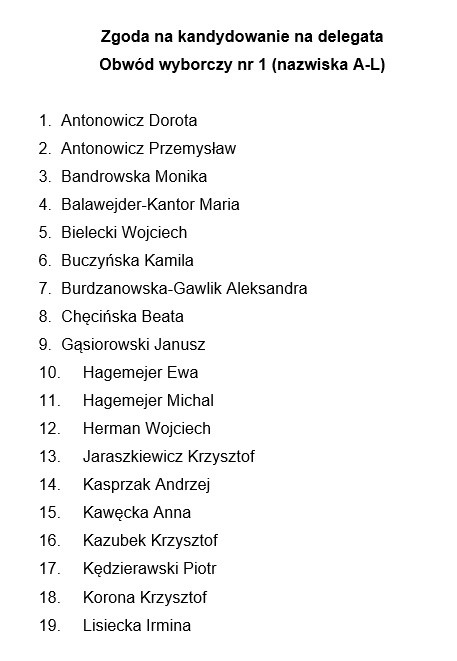 Zgoda na kandydowanie na delegata
Obwód wyborczy nr 1 (nazwiska A-L)

1. Antonowicz Dorota
2. Antonowicz Przemysław
3. Bandrowska Monika
4. Balawejder-Kantor Maria
5. Bielecki Wojciech
6. Buczyńska Kamila
7. Burdzanowska-Gawlik Aleksandra
8. Chęcińska Beata
9. Gąsiorowski Janusz
10. Hagemejer Ewa
11. Hagemejer Michal
12. Herman Wojciech
13. Jaraszkiewicz Krzysztof
14. Kasprzak Andrzej
15. Kawęcka Anna
16. Kazubek Krzysztof
17. Kędzierawski Piotr
18. Korona Krzysztof
19. Lisiecka Irmina